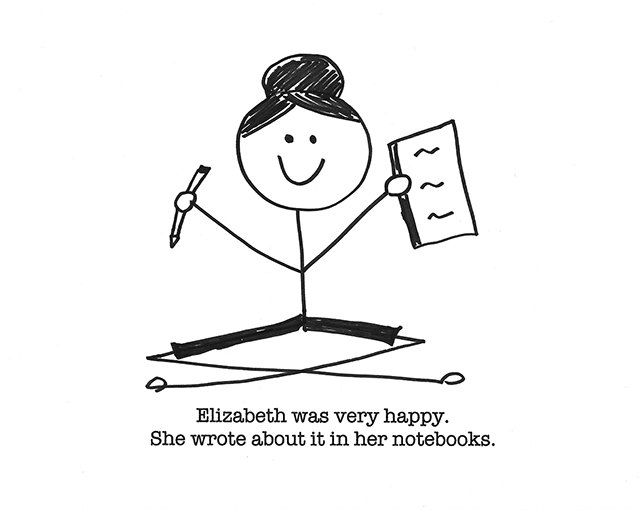 Elizabeth was very happy.
She wrote about it in her notebooks.